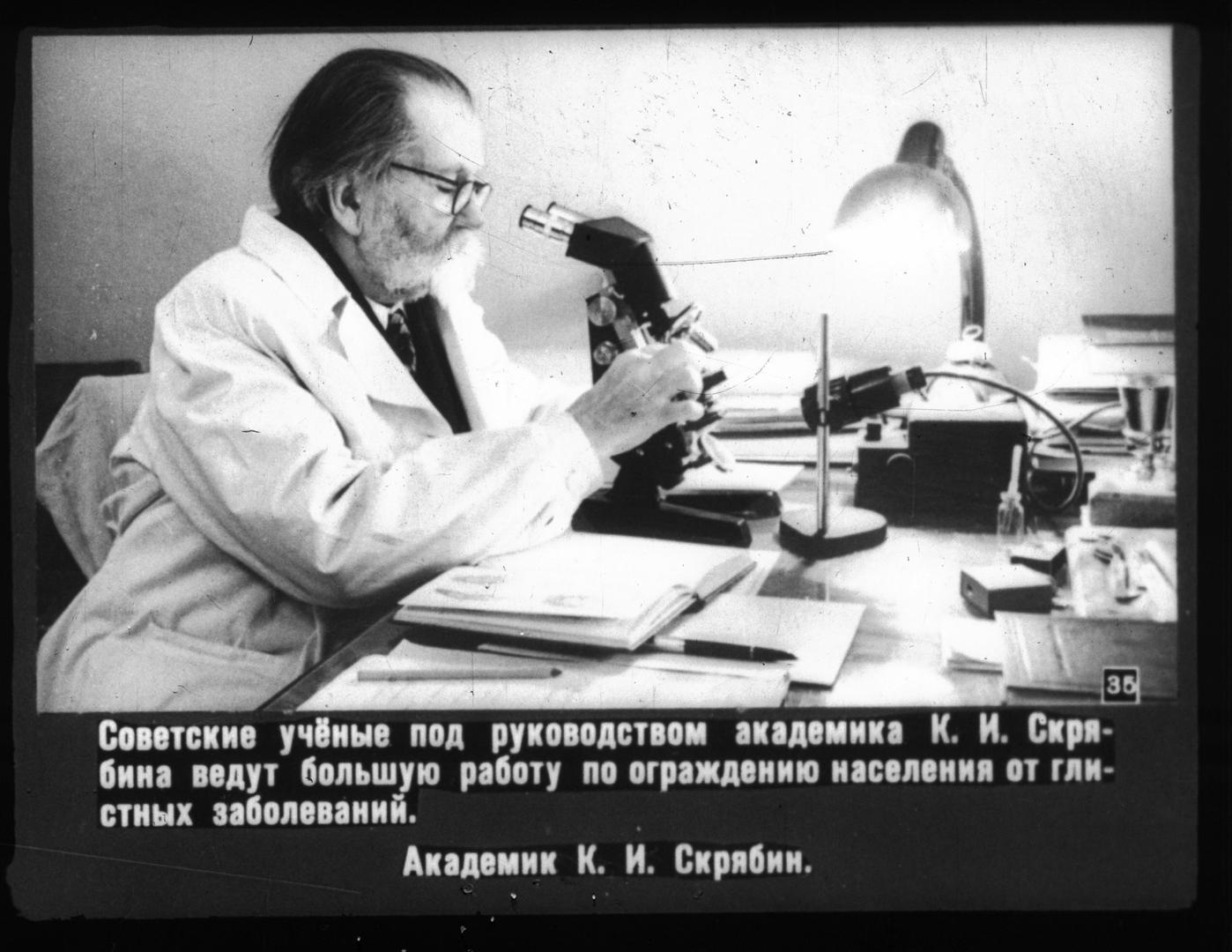 35

Советские учёные под руководством академика К. И. Скрябина ведут большую работу по ограждению населения от глистных заболеваний.

Академик К. И. Скрябин.